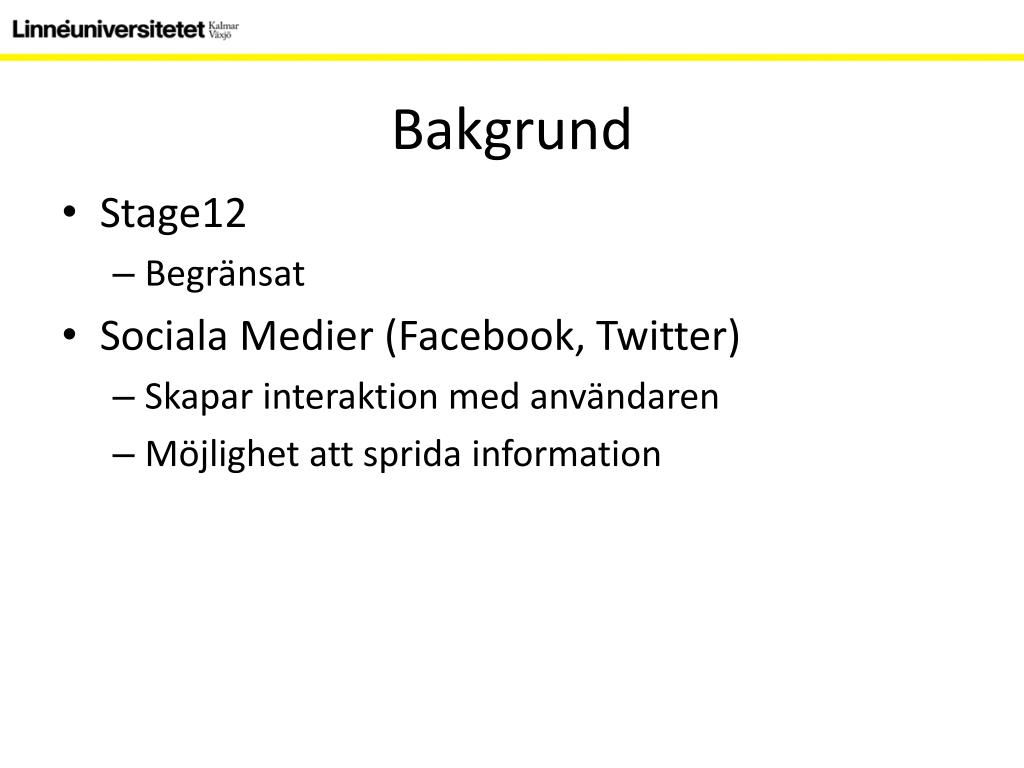 Linnéuniversitetet Kalmar Växjö

Bakgrund

• Stage12
– Begränsat
• Sociala Medier (Facebook, Twitter)
– Skapar interaktion med användaren
– Möjlighet att sprida information